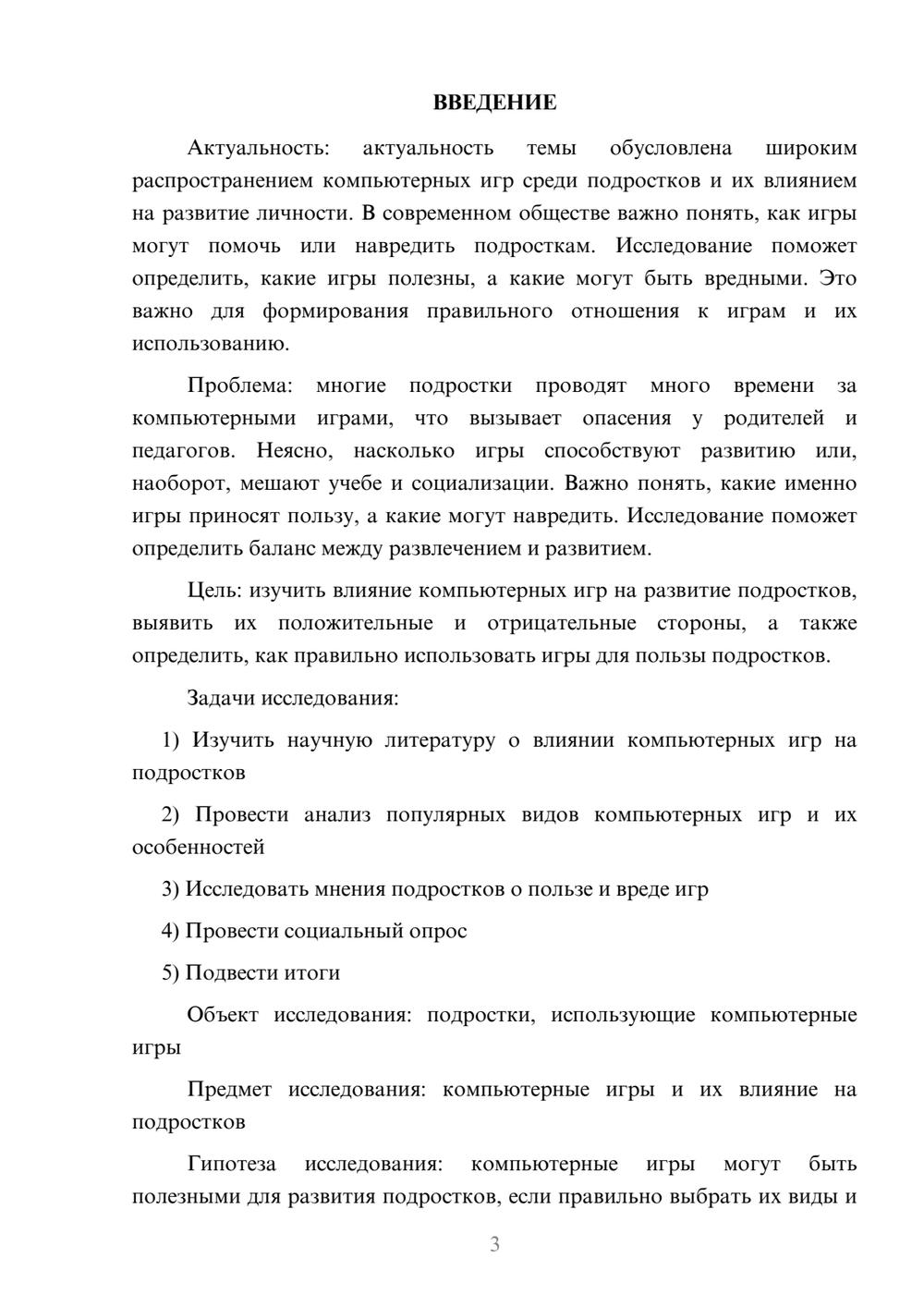 ВВЕДЕНИЕ

Актуальность: актуальность темы обусловлена широким распространением компьютерных игр среди подростков и их влиянием на развитие личности. В современном обществе важно понять, как игры могут помочь или навредить подросткам. Исследование поможет определить, какие игры полезны, а какие могут быть вредными. Это важно для формирования правильного отношения к играм и их использованию.

Проблема: многие подростки проводят много времени за компьютерными играми, что вызывает опасения у родителей и педагогов. Неясно, насколько игры способствуют развитию или, наоборот, мешают учебе и социализации. Важно понять, какие именно игры приносят пользу, а какие могут навредить. Исследование поможет определить баланс между развлечением и развитием.

Цель: изучить влияние компьютерных игр на развитие подростков, выявить их положительные и отрицательные стороны, а также определить, как правильно использовать игры для пользы подростков.

Задачи исследования:

1) Изучить научную литературу о влиянии компьютерных игр на подростков

2) Провести анализ популярных видов компьютерных игр и их особенностей

3) Исследовать мнения подростков о пользе и вреде игр

4) Провести социальный опрос

5) Подвести итоги

Объект исследования: подростки, использующие компьютерные игры

Предмет исследования: компьютерные игры и их влияние на подростков

Гипотеза исследования: компьютерные игры могут быть полезными для развития подростков, если правильно выбрать их виды и

3